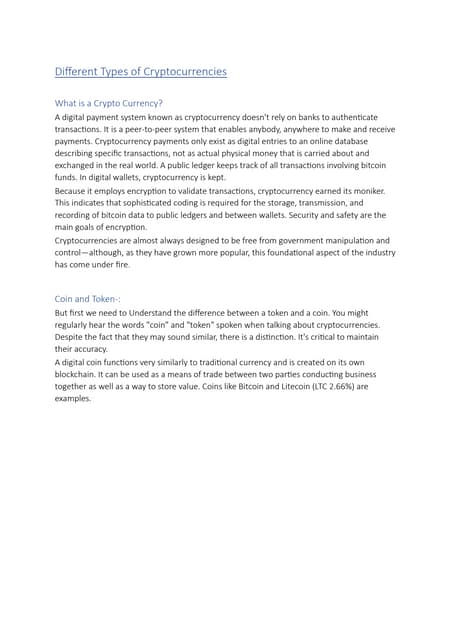 Different Types of Cryptocurrencies

What is a Crypto Currency?

A digital payment system known as cryptocurrency doesn't rely on banks to authenticate transactions. It is a peer-to-peer system that enables anybody, anywhere to make and receive payments. Cryptocurrency payments only exist as digital entries to an online database describing specific transactions, not as actual physical money that is carried about and exchanged in the real world. A public ledger keeps track of all transactions involving bitcoin funds. In digital wallets, cryptocurrency is kept.

Because it employs encryption to validate transactions, cryptocurrency earned its moniker. This indicates that sophisticated coding is required for the storage, transmission, and recording of bitcoin data to public ledgers and between wallets. Security and safety are the main goals of encryption.

Cryptocurrencies are almost always designed to be free from government manipulation and control—although, as they have grown more popular, this foundational aspect of the industry has come under fire.

Coin and Token-:

But first we need to Understand the difference between a token and a coin. You might regularly hear the words "coin" and "token" spoken when talking about cryptocurrencies. Despite the fact that they may sound similar, there is a distinction. It's critical to maintain their accuracy.

A digital coin functions very similarly to traditional currency and is created on its own blockchain. It can be used as a means of trade between two parties conducting business together as well as a way to store value. Coins like Bitcoin and Litecoin (LTC 2.66%) are examples.